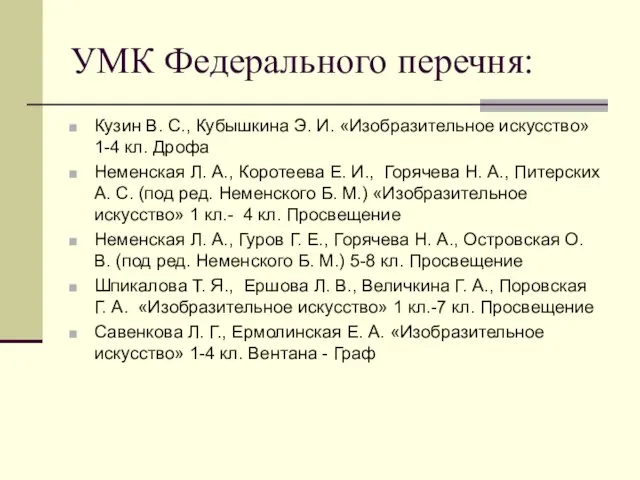 УМК Федерального перечня:

Кузин В. С., Кубышкина Э. И. «Изобразительное искусство» 1-4 кл. Дрофа

Неменская Л. А., Коротеева Е. И., Горячева Н. А., Питерских А. С. (под ред. Неменского Б. М.) «Изобразительное искусство» 1 кл.- 4 кл. Просвещение

Неменская Л. А., Гуров Г. Е., Горячева Н. А., Островская О. В. (под ред. Неменского Б. М.) 5-8 кл. Просвещение

Шпикалова Т. Я., Ершова Л. В., Величкина Г. А., Поровская Г. А. «Изобразительное искусство» 1 кл.-7 кл. Просвещение

Савенкова Л. Г., Ермолинская Е. А. «Изобразительное искусство» 1-4 кл. Вентана - Граф